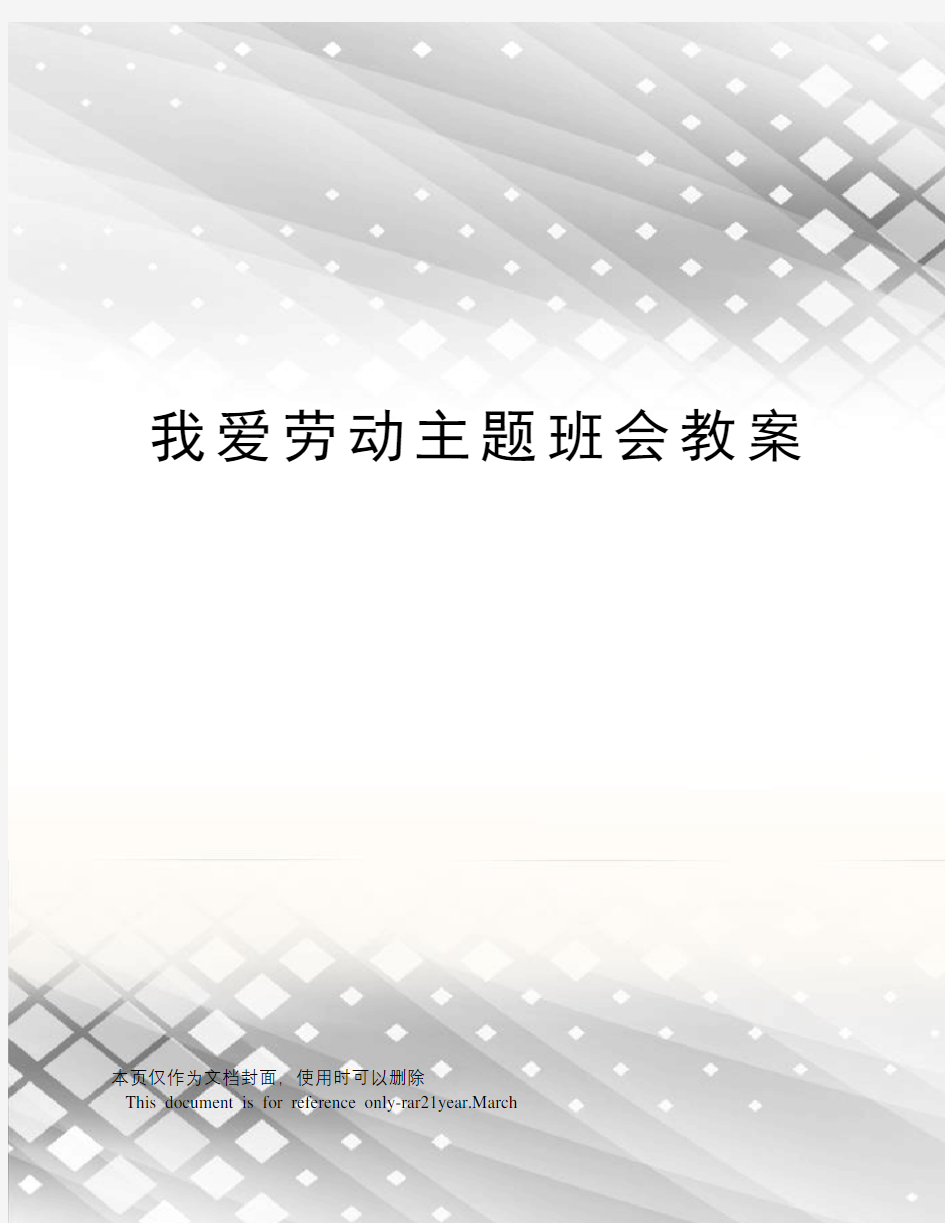 我爱劳动主题班会教案

本页仅作为文档封面，使用时可以删除

This document is for reference only-rar21year.March